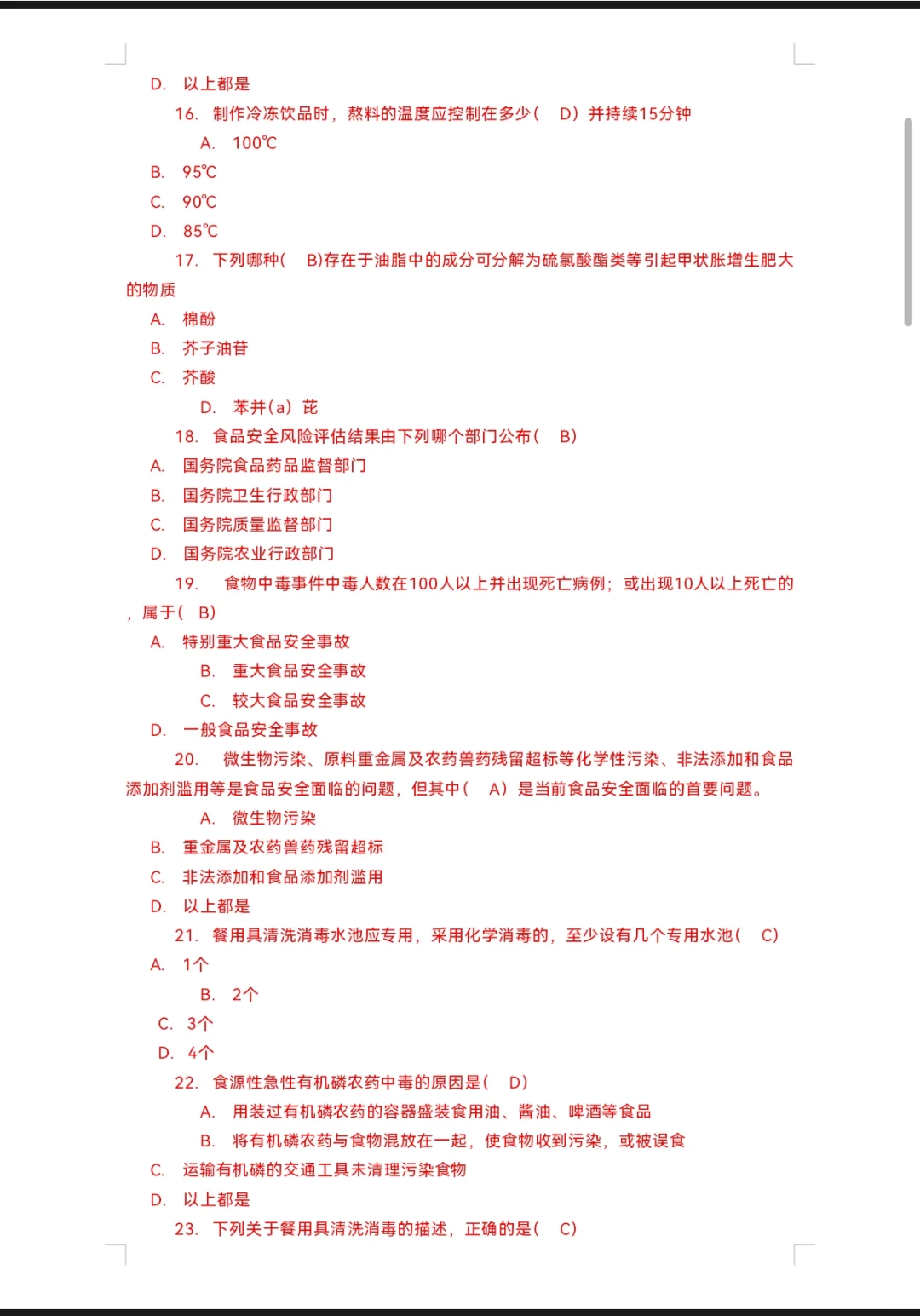 D. 以上都是

16. 制作冷冻饮品时，熬料的温度应控制在多少（ D）并持续15分钟

A. 100℃

B. 95℃

C. 90℃

D. 85℃

17. 下列哪种（ B)存在于油脂中的成分可分解为硫氰酸酯类等引起甲状胀增生肥大的物质

A. 棉酚

B. 芥子油苷

C. 芥酸

D. 苯并（a）芘

18. 食品安全风险评估结果由下列哪个部门公布（ B）

A. 国务院食品药品监督部门

B. 国务院卫生行政部门

C. 国务院质量监督部门

D. 国务院农业行政部门

19. 食物中毒事件中毒人数在100人以上并出现死亡病例；或出现10人以上死亡的，属于（ B）

A. 特别重大食品安全事故

B. 重大食品安全事故

C. 较大食品安全事故

D. 一般食品安全事故

20. 微生物污染、原料重金属及农药兽药残留超标等化学性污染、非法添加和食品添加剂滥用等是食品安全面临的问题，但其中（ A）是当前食品安全面临的首要问题。

A. 微生物污染

B. 重金属及农药兽药残留超标

C. 非法添加和食品添加剂滥用

D. 以上都是

21. 餐用具清洗消毒水池应专用，采用化学消毒的，至少设有几个专用水池（ C）

A. 1个

B. 2个

C. 3个

D. 4个

22. 食源性急性有机磷农药中毒的原因是（ D）

A. 用装过有机磷农药的容器盛装食用油、酱油、啤酒等食品

B. 将有机磷农药与食物混放在一起，使食物收到污染，或被误食

C. 运输有机磷的交通工具未清理污染食物

D. 以上都是

23. 下列关于餐用具清洗消毒的描述，正确的是（ C）